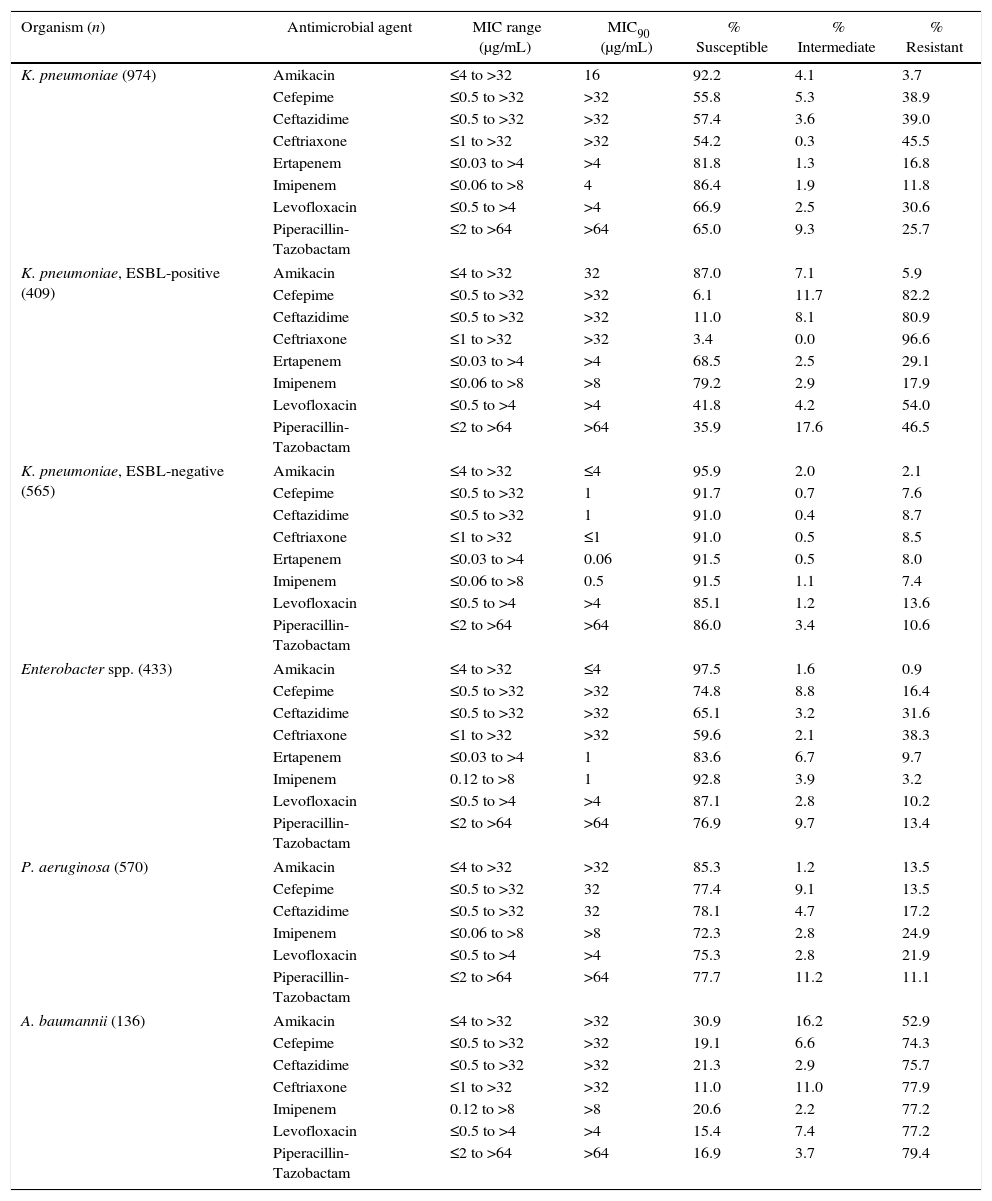 | Organism (n) | Antimicrobial agent | MIC range (µg/mL) | MIC$_{90}$ (µg/mL) | % Susceptible | % Intermediate | % Resistant |
|---|---|---|---|---|---|---|
| K. pneumoniae (974) | Amikacin | ≤4 to >32 | 16 | 92.2 | 4.1 | 3.7 |
| | Cefepime | ≤0.5 to >32 | >32 | 55.8 | 5.3 | 38.9 |
| | Ceftazidime | ≤0.5 to >32 | >32 | 57.4 | 3.6 | 39.0 |
| | Ceftriaxone | ≤1 to >32 | >32 | 54.2 | 0.3 | 45.5 |
| | Ertapenem | ≤0.03 to >4 | >4 | 81.8 | 1.3 | 16.8 |
| | Imipenem | ≤0.06 to >8 | 4 | 86.4 | 1.9 | 11.8 |
| | Levofloxacin | ≤0.5 to >4 | >4 | 66.9 | 2.5 | 30.6 |
| | Piperacillin-Tazobactam | ≤2 to >64 | >64 | 65.0 | 9.3 | 25.7 |
| K. pneumoniae, ESBL-positive (409) | Amikacin | ≤4 to >32 | 32 | 87.0 | 7.1 | 5.9 |
| | Cefepime | ≤0.5 to >32 | >32 | 6.1 | 11.7 | 82.2 |
| | Ceftazidime | ≤0.5 to >32 | >32 | 11.0 | 8.1 | 80.9 |
| | Ceftriaxone | ≤1 to >32 | >32 | 3.4 | 0.0 | 96.6 |
| | Ertapenem | ≤0.03 to >4 | >4 | 68.5 | 2.5 | 29.1 |
| | Imipenem | ≤0.06 to >8 | >8 | 79.2 | 2.9 | 17.9 |
| | Levofloxacin | ≤0.5 to >4 | >4 | 41.8 | 4.2 | 54.0 |
| | Piperacillin-Tazobactam | ≤2 to >64 | >64 | 35.9 | 17.6 | 46.5 |
| K. pneumoniae, ESBL-negative (565) | Amikacin | ≤4 to >32 | ≤4 | 95.9 | 2.0 | 2.1 |
| | Cefepime | ≤0.5 to >32 | 1 | 91.7 | 0.7 | 7.6 |
| | Ceftazidime | ≤0.5 to >32 | 1 | 91.0 | 0.4 | 8.7 |
| | Ceftriaxone | ≤1 to >32 | ≤1 | 91.0 | 0.5 | 8.5 |
| | Ertapenem | ≤0.03 to >4 | 0.06 | 91.5 | 0.5 | 8.0 |
| | Imipenem | ≤0.06 to >8 | 0.5 | 91.5 | 1.1 | 7.4 |
| | Levofloxacin | ≤0.5 to >4 | >4 | 85.1 | 1.2 | 13.6 |
| | Piperacillin-Tazobactam | ≤2 to >64 | >64 | 86.0 | 3.4 | 10.6 |
| Enterobacter spp. (433) | Amikacin | ≤4 to >32 | ≤4 | 97.5 | 1.6 | 0.9 |
| | Cefepime | ≤0.5 to >32 | >32 | 74.8 | 8.8 | 16.4 |
| | Ceftazidime | ≤0.5 to >32 | >32 | 65.1 | 3.2 | 31.6 |
| | Ceftriaxone | ≤1 to >32 | >32 | 59.6 | 2.1 | 38.3 |
| | Ertapenem | ≤0.03 to >4 | 1 | 83.6 | 6.7 | 9.7 |
| | Imipenem | 0.12 to >8 | 1 | 92.8 | 3.9 | 3.2 |
| | Levofloxacin | ≤0.5 to >4 | >4 | 87.1 | 2.8 | 10.2 |
| | Piperacillin-Tazobactam | ≤2 to >64 | >64 | 76.9 | 9.7 | 13.4 |
| P. aeruginosa (570) | Amikacin | ≤4 to >32 | >32 | 85.3 | 1.2 | 13.5 |
| | Cefepime | ≤0.5 to >32 | 32 | 77.4 | 9.1 | 13.5 |
| | Ceftazidime | ≤0.5 to >32 | 32 | 78.1 | 4.7 | 17.2 |
| | Imipenem | ≤0.06 to >8 | >8 | 72.3 | 2.8 | 24.9 |
| | Levofloxacin | ≤0.5 to >4 | >4 | 75.3 | 2.8 | 21.9 |
| | Piperacillin-Tazobactam | ≤2 to >64 | >64 | 77.7 | 11.2 | 11.1 |
| A. baumannii (136) | Amikacin | ≤4 to >32 | >32 | 30.9 | 16.2 | 52.9 |
| | Cefepime | ≤0.5 to >32 | >32 | 19.1 | 6.6 | 74.3 |
| | Ceftazidime | ≤0.5 to >32 | >32 | 21.3 | 2.9 | 75.7 |
| | Ceftriaxone | ≤1 to >32 | >32 | 11.0 | 11.0 | 77.9 |
| | Imipenem | 0.12 to >8 | >8 | 20.6 | 2.2 | 77.2 |
| | Levofloxacin | ≤0.5 to >4 | >4 | 15.4 | 7.4 | 77.2 |
| | Piperacillin-Tazobactam | ≤2 to >64 | >64 | 16.9 | 3.7 | 79.4 |